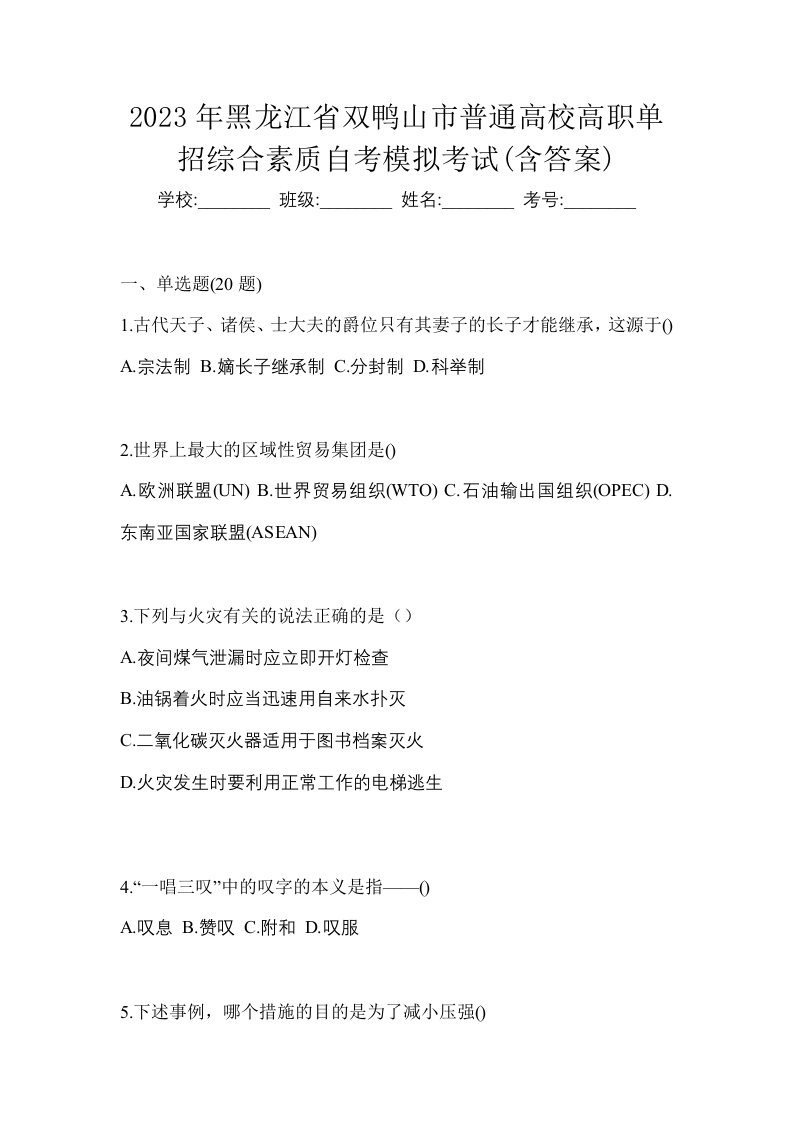 2023 年黑龙江省双鸭山市普通高校高职单招综合素质自考模拟考试(含答案)

学校:________ 班级:________ 姓名:________ 考号:________

一、单选题(20 题)

1.古代天子、诸侯、士大夫的爵位只有其妻子的长子才能继承，这源于()

A.宗法制 B.嫡长子继承制 C.分封制 D.科举制

2.世界上最大的区域性贸易集团是()

A.欧洲联盟(UN) B.世界贸易组织(WTO) C.石油输出国组织(OPEC) D.东南亚国家联盟(ASEAN)

3.下列与火灾有关的说法正确的是（）

A.夜间煤气泄漏时应立即开灯检查

B.油锅着火时应当迅速用自来水扑灭

C.二氧化碳灭火器适用于图书档案灭火

D.火灾发生时要利用正常工作的电梯逃生

4.“一唱三叹”中的叹字的本义是指——()

A.叹息 B.赞叹 C.附和 D.叹服

5.下述事例，哪个措施的目的是为了减小压强()